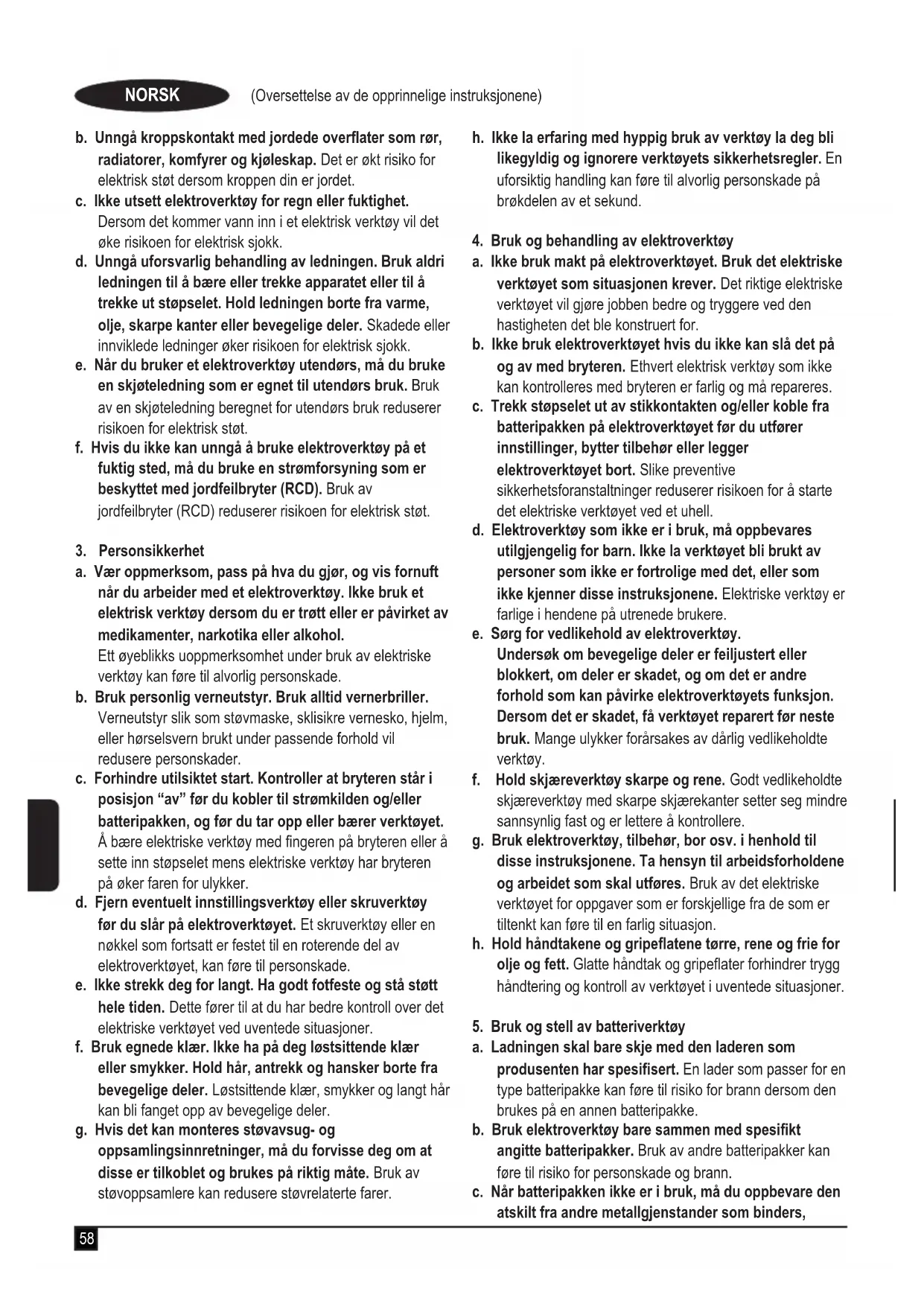 NORSK (Oversettelse av de opprinnelige instruksjonene)

b. Unngå kroppskontakt med jordede overflater som rør, radiatorer, komfyrer og kjøleskap. Det er økt risiko for elektrisk støt dersom kroppen din er jordet.
c. Ikke utsett elektroverktøy for regn eller fuktighet. Dersom det kommer vann inn i et elektrisk verktøy vil det øke risikoen for elektrisk sjokk.
d. Unngå uforsvarlig behandling av ledningen. Bruk aldri ledningen til å bære eller trekke apparatet eller til å trekke ut støpselet. Hold ledningen borte fra varme, olje, skarpe kanter eller bevegelige deler. Skadede eller innviklede ledninger øker risikoen for elektrisk sjokk.
e. Når du bruker et elektroverktøy utendørs, må du bruke en skjøteledning som er egnet til utendørs bruk. Bruk av en skjøteledning beregnet for utendørs bruk reduserer risikoen for elektrisk støt.
f. Hvis du ikke kan unngå å bruke elektroverktøy på et fuktig sted, må du bruke en strømforsyning som er beskyttet med jordfeilbryter (RCD). Bruk av jordfeilbryter (RCD) reduserer risikoen for elektrisk støt.

3. Personsikkerhet
a. Vær oppmerksom, pass på hva du gjør, og vis fornuft når du arbeider med et elektroverktøy. Ikke bruk et elektrisk verktøy dersom du er trøtt eller er påvirket av medikamenter, narkotika eller alkohol. Ett øyeblikks uoppmerksomhet under bruk av elektriske verktøy kan føre til alvorlig personskade.
b. Bruk personlig verneutstyr. Bruk alltid vernerbriller. Verneutstyr slik som støvmaske, sklisikre vernesko, hjelm, eller hørselsvern brukt under passende forhold vil redusere personskader.
c. Forhindre utilsiktet start. Kontroller at bryteren står i posisjon “av” før du kobler til strømkilden og/eller batteripakken, og før du tar opp eller bærer verktøyet. Å bære elektriske verktøy med fingeren på bryteren eller å sette inn støpselet mens elektriske verktøy har bryteren på øker faren for ulykker.
d. Fjern eventuelt innstillingsverktøy eller skruverktøy før du slår på elektroverktøyet. Et skruverktøy eller en nøkkel som fortsatt er festet til en roterende del av elektroverktøyet, kan føre til personskade.
e. Ikke strekk deg for langt. Ha godt fotfeste og stå støtt hele tiden. Dette fører til at du har bedre kontroll over det elektriske verktøyet ved uventede situasjoner.
f. Bruk egnede klær. Ikke ha på deg løstsittende klær eller smykker. Hold hår, antrekk og hansker borte fra bevegelige deler. Løstsittende klær, smykker og langt hår kan bli fanget opp av bevegelige deler.
g. Hvis det kan monteres støvavsug- og oppsamlingsinnretninger, må du forvisse deg om at disse er tilkoblet og brukes på riktig måte. Bruk av støvoppsamlere kan redusere støvrelaterte farer.

h. Ikke la erfaring med hyppig bruk av verktøy la deg bli likegyldig og ignorere verktøyets sikkerhetsregler. En uforsiktig handling kan føre til alvorlig personskade på brøkdelen av et sekund.

4. Bruk og behandling av elektroverktøy
a. Ikke bruk makt på elektroverktøyet. Bruk det elektriske verktøyet som situasjonen krever. Det riktige elektriske verktøyet vil gjøre jobben bedre og tryggere ved den hastigheten det ble konstruert for.
b. Ikke bruk elektroverktøyet hvis du ikke kan slå det på og av med bryteren. Ethvert elektrisk verktøy som ikke kan kontrolleres med bryteren er farlig og må repareres.
c. Trekk støpselet ut av stikkontakten og/eller koble fra batteripakken på elektroverktøyet før du utfører innstillinger, bytter tilbehør eller legger elektroverktøyet bort. Slike preventive sikkerhetsforanstaltninger reduserer risikoen for å starte det elektriske verktøyet ved et uhell.
d. Elektroverktøy som ikke er i bruk, må oppbevares utilgjengelig for barn. Ikke la verktøyet bli brukt av personer som ikke er fortrolige med det, eller som ikke kjenner disse instruksjonene. Elektriske verktøy er farlige i hendene på utrenede brukere.
e. Sørg for vedlikehold av elektroverktøy. Undersøk om bevegelige deler er feiljustert eller blokkert, om deler er skadet, og om det er andre forhold som kan påvirke elektroverktøyets funksjon. Dersom det er skadet, få verktøyet reparert før neste bruk. Mange ulykker forårsakes av dårlig vedlikeholdte verktøy.
f. Hold skjæreverktøy skarpe og rene. Godt vedlikeholdte skjæreverktøy med skarpe skjærekanter setter seg mindre sannsynlig fast og er lettere å kontrollere.
g. Bruk elektroverktøy, tilbehør, bor osv. i henhold til disse instruksjonene. Ta hensyn til arbeidsforholdene og arbeidet som skal utføres. Bruk av det elektriske verktøyet for oppgaver som er forskjellige fra de som er tiltenkt kan føre til en farlig situasjon.
h. Hold håndtakene og gripeflatene tørre, rene og frie for olje og fett. Glatte håndtak og gripeflater forhindrer trygg håndtering og kontroll av verktøyet i uventede situasjoner.

5. Bruk og stell av batteriverktøy
a. Ladningen skal bare skje med den laderen som produsenten har spesifisert. En lader som passer for en type batteripakke kan føre til risiko for brann dersom den brukes på en annen batteripakke.
b. Bruk elektroverktøy bare sammen med spesifikt angitte batteripakker. Bruk av andre batteripakker kan føre til risiko for personskade og brann.
c. Når batteripakken ikke er i bruk, må du oppbevare den atskilt fra andre metallgjenstander som binders,

58